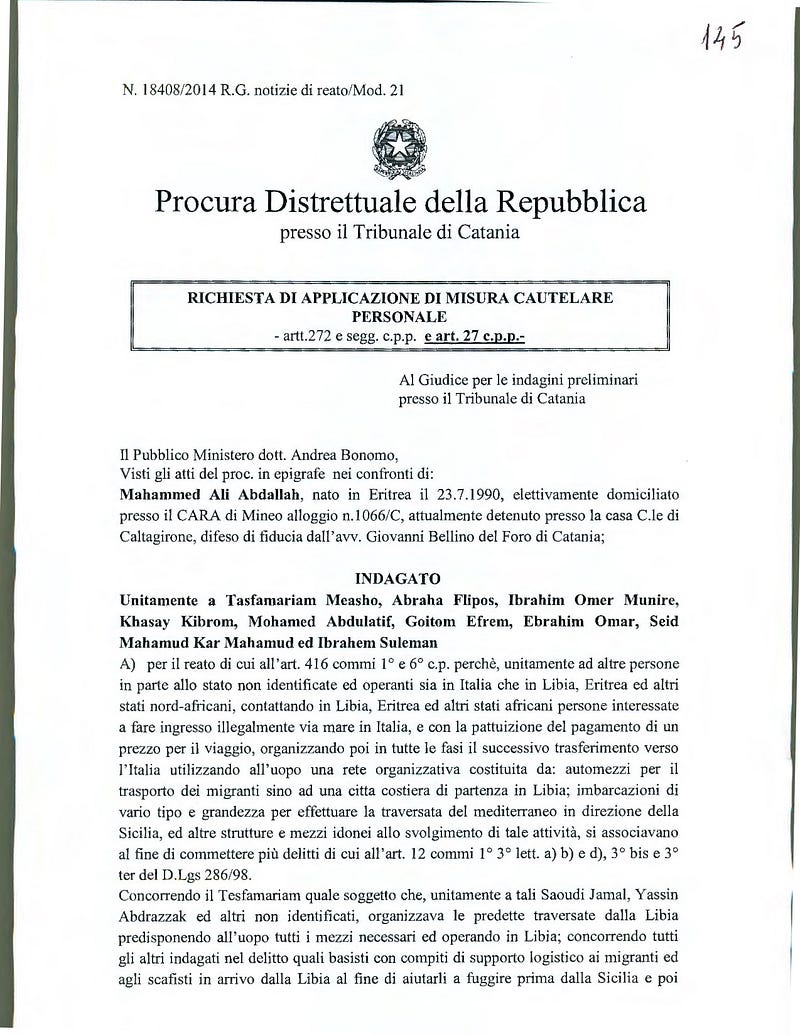 145

N. 18408/2014 R.G. notizie di reato/Mod. 21

Procura Distrettuale della Repubblica
presso il Tribunale di Catania

RICHIESTA DI APPLICAZIONE DI MISURA CAUTELARE PERSONALE
- artt.272 e segg. c.p.p. e art. 27 c.p.p.-

Al Giudice per le indagini preliminari
presso il Tribunale di Catania

Il Pubblico Ministero dott. Andrea Bonomo,
Visti gli atti del proc. in epigrafe nei confronti di:
Mahammed Ali Abdallah, nato in Eritrea il 23.7.1990, elettivamente domiciliato presso il CARA di Mineo alloggio n.1066/C, attualmente detenuto presso la casa C.le di Caltagirone, difeso di fiducia dall'avv. Giovanni Bellino del Foro di Catania;

INDAGATO
Unitamente a Tasfamariam Measho, Abraha Flipos, Ibrahim Omer Munire, Khasay Kibrom, Mohamed Abdulatif, Goitom Efrem, Ebrahim Omar, Seid Mahamud Kar Mahamud ed Ibrahem Suleman
A) per il reato di cui all'art. 416 commi 1° e 6° c.p. perchè, unitamente ad altre persone in parte allo stato non identificate ed operanti sia in Italia che in Libia, Eritrea ed altri stati nord-africani, contattando in Libia, Eritrea ed altri stati africani persone interessate a fare ingresso illegalmente via mare in Italia, e con la pattuizione del pagamento di un prezzo per il viaggio, organizzando poi in tutte le fasi il successivo trasferimento verso l'Italia utilizzando all'uopo una rete organizzativa costituita da: automezzi per il trasporto dei migranti sino ad una citta costiera di partenza in Libia; imbarcazioni di vario tipo e grandezza per effettuare la traversata del mediterraneo in direzione della Sicilia, ed altre strutture e mezzi idonei allo svolgimento di tale attività, si associavano al fine di commettere più delitti di cui all'art. 12 commi 1° 3° lett. a) b) e d), 3° bis e 3° ter del D.Lgs 286/98.
Concorrendo il Tesfamariam quale soggetto che, unitamente a tali Saoudi Jamal, Yassin Abdrazzak ed altri non identificati, organizzava le predette traversate dalla Libia predisponendo all'uopo tutti i mezzi necessari ed operando in Libia; concorrendo tutti gli altri indagati nel delitto quali basisti con compiti di supporto logistico ai migranti ed agli scafisti in arrivo dalla Libia al fine di aiutarli a fuggire prima dalla Sicilia e poi